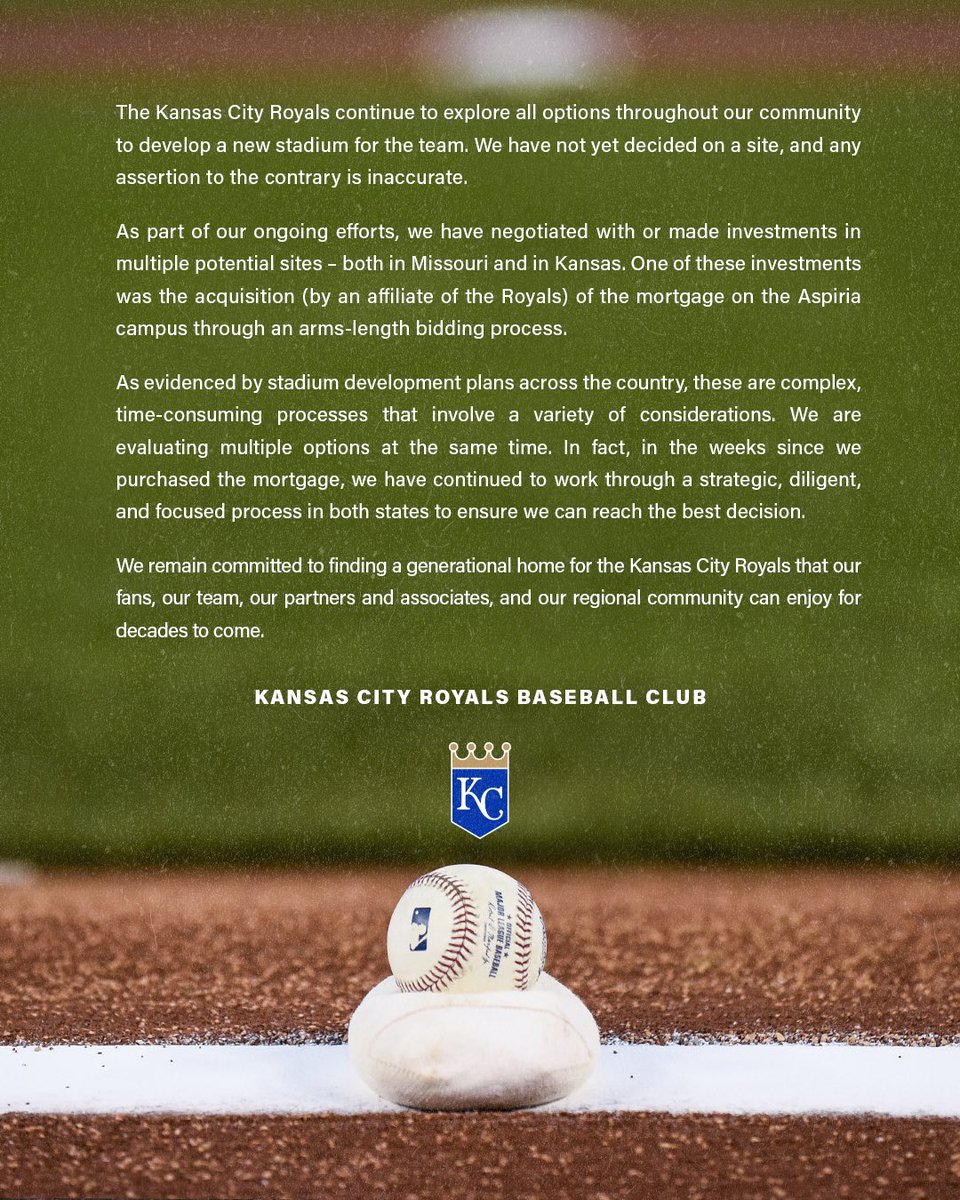 The Kansas City Royals continue to explore all options throughout our community to develop a new stadium for the team. We have not yet decided on a site, and any assertion to the contrary is inaccurate.

As part of our ongoing efforts, we have negotiated with or made investments in multiple potential sites – both in Missouri and in Kansas. One of these investments was the acquisition (by an affiliate of the Royals) of the mortgage on the Aspiria campus through an arms-length bidding process.

As evidenced by stadium development plans across the country, these are complex, time-consuming processes that involve a variety of considerations. We are evaluating multiple options at the same time. In fact, in the weeks since we purchased the mortgage, we have continued to work through a strategic, diligent, and focused process in both states to ensure we can reach the best decision.

We remain committed to finding a generational home for the Kansas City Royals that our fans, our team, our partners and associates, and our regional community can enjoy for decades to come.

KANSAS CITY ROYALS BASEBALL CLUB

KC

OFFICIAL MAJOR LEAGUE BASEBALL